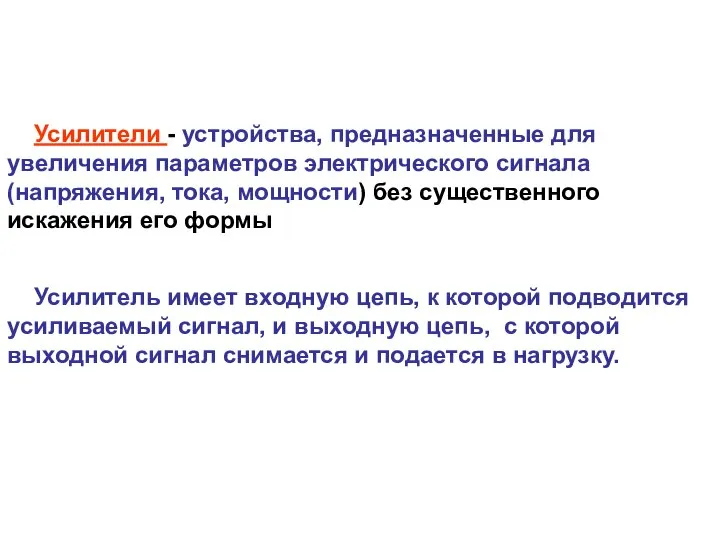 Усилители - устройства, предназначенные для увеличения параметров электрического сигнала (напряжения, тока, мощности) без существенного искажения его формы

Усилитель имеет входную цепь, к которой подводится усиливаемый сигнал, и выходную цепь, с которой выходной сигнал снимается и подается в нагрузку.